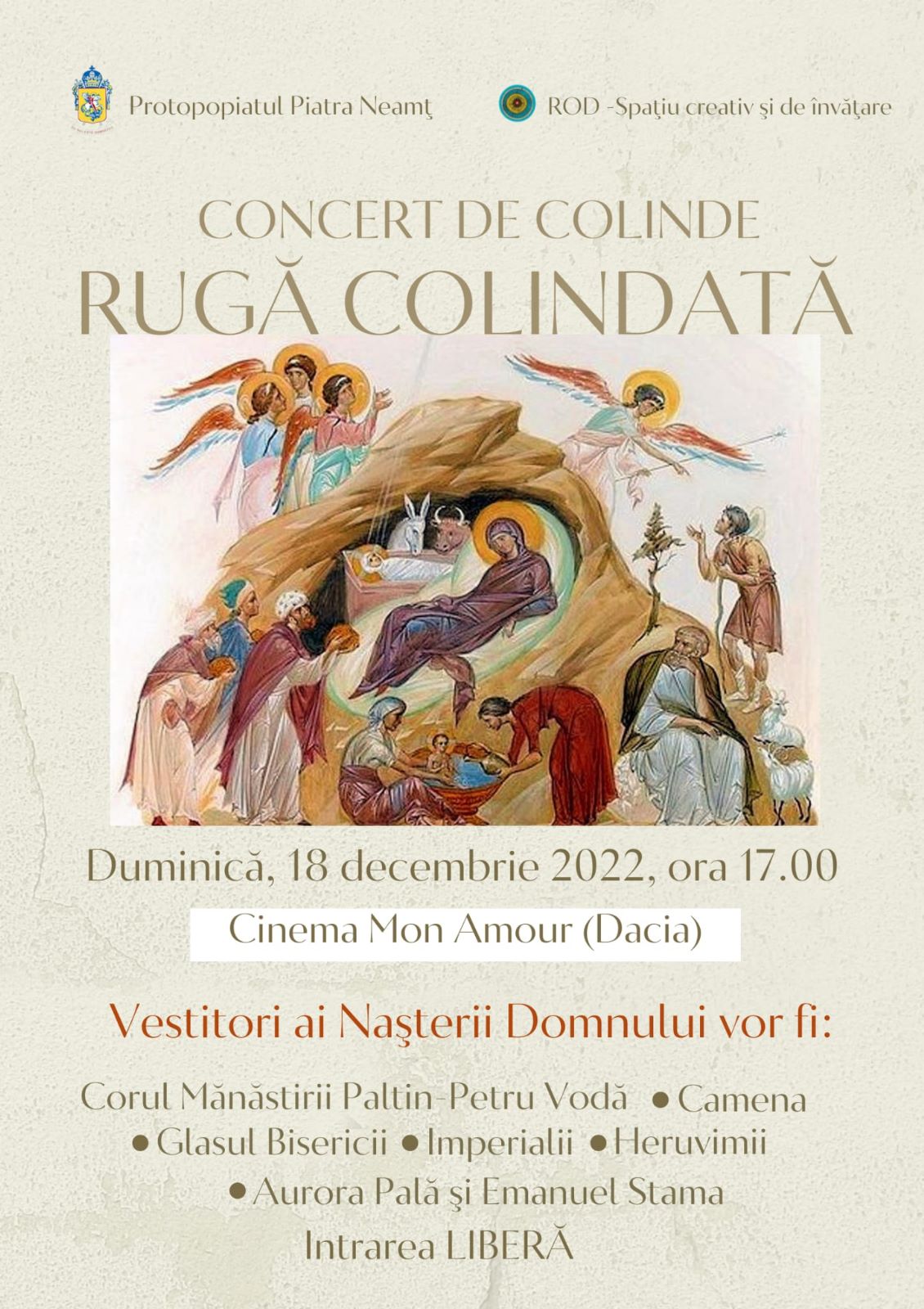 Protopopiatul Piatra Neamţ

ROD -Spaţiu creativ şi de învăţare

CONCERT DE COLINDE

RUGĂ COLINDATĂ

Duminică, 18 decembrie 2022, ora 17.00

Cinema Mon Amour (Dacia)

Vestitori ai Naşterii Domnului vor fi:

Corul Mănăstirii Paltin-Petru Vodă • Camena
• Glasul Bisericii • Imperialii • Heruvimii
• Aurora Pală şi Emanuel Stama

Intrarea LIBERĂ